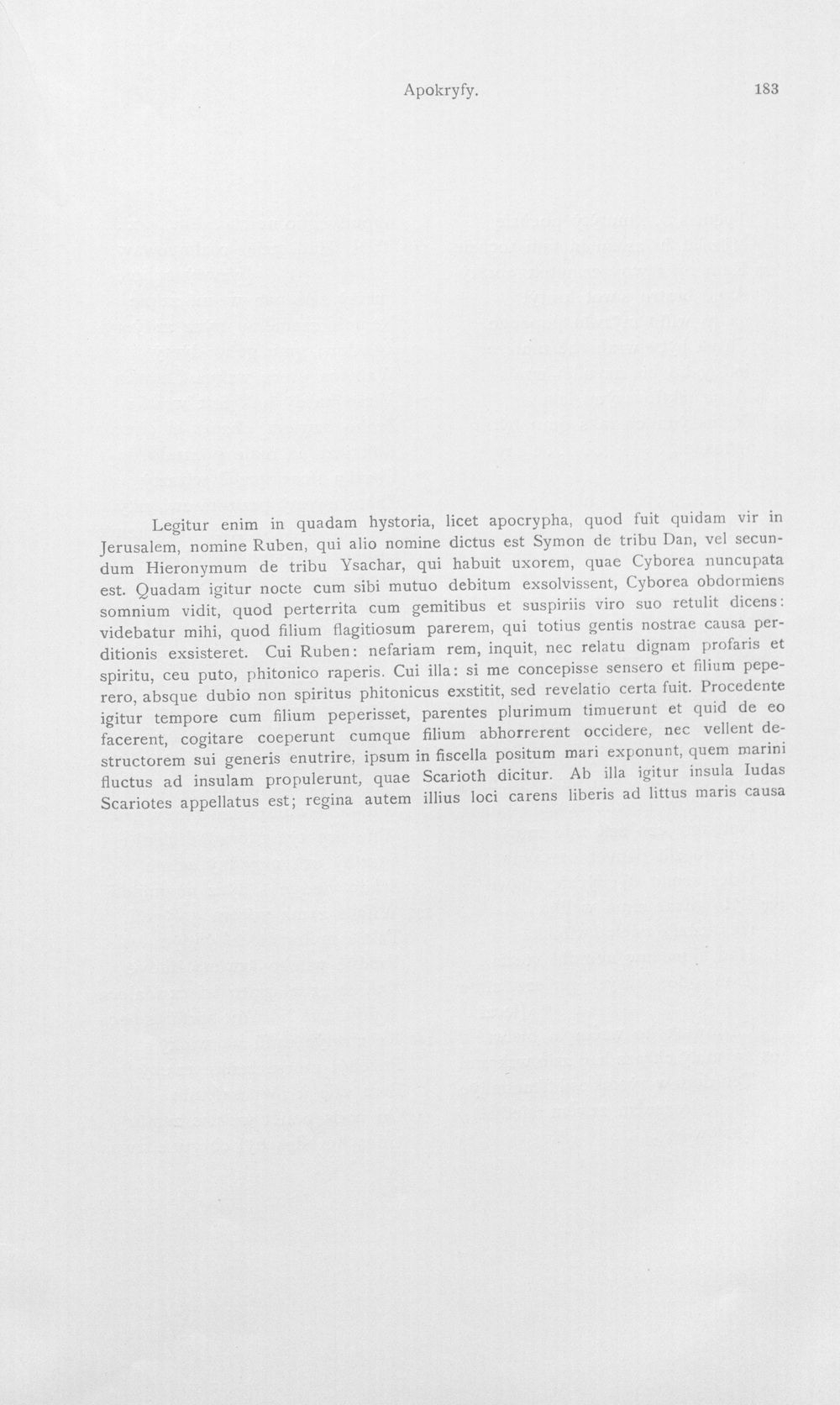 Apokryfy. 183

Legitur enim in quadam hystoria, licet apocrypha, quod fuit quidam vir in Jerusalem, nomine Ruben, qui alio nomine dictus est Symon de tribu Dan, vel secundum Hieronymum de tribu Ysachar, qui habuit uxorem, quae Cyborea nuncupata est. Quadam igitur nocte cum sibi mutuo debitum exsolvissent, Cyborea obdormiens somnium vidit, quod perterrita cum gemitibus et suspiriis viro suo retulit dicens: videbatur mihi, quod filium flagitiosum parerem, qui totius gentis nostrae causa perditionis exsisteret. Cui Ruben: nefariam rem, inquit, nec relatu dignam profaris et spiritu, ceu puto, phitonico raperis. Cui illa: si me concepisse sensero et filium peperero, absque dubio non spiritus phitonicus exstitit, sed revelatio certa fuit. Procedente igitur tempore cum filium peperisset, parentes plurimum timuerunt et quid de eo facerent, cogitare coeperunt cumque filium abhorrerent occidere, nec vellent destructorem sui generis enutrire, ipsum in fiscella positum mari exponunt, quem marini fluctus ad insulam propulerunt, quae Scarioth dicitur. Ab illa igitur insula Iudas Scariotes appellatus est; regina autem illius loci carens liberis ad littus maris causa